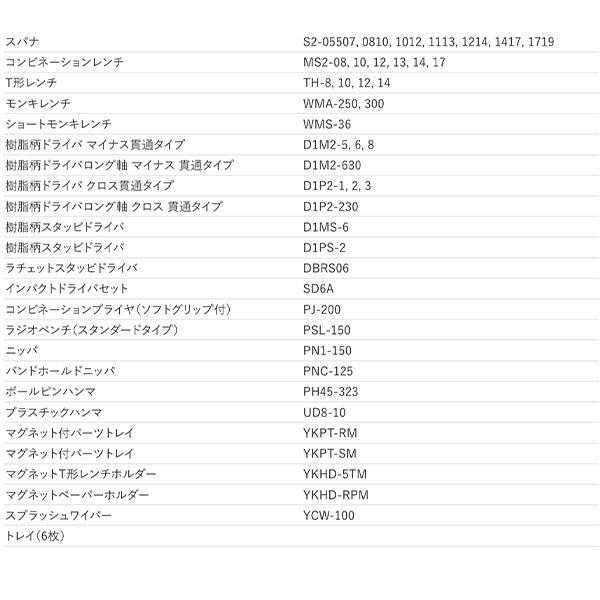 | | |
|---|---|
| スパナ | S2-05507, 0810, 1012, 1113, 1214, 1417, 1719 |
| コンビネーションレンチ | MS2-08, 10, 12, 13, 14, 17 |
| T形レンチ | TH-8, 10, 12, 14 |
| モンキレンチ | WMA-250, 300 |
| ショートモンキレンチ | WMS-36 |
| 樹脂柄ドライバ マイナス貫通タイプ | D1M2-5, 6, 8 |
| 樹脂柄ドライバロング軸 マイナス 貫通タイプ | D1M2-630 |
| 樹脂柄ドライバ クロス貫通タイプ | D1P2-1, 2, 3 |
| 樹脂柄ドライバロング軸 クロス 貫通タイプ | D1P2-230 |
| 樹脂柄スタッビドライバ | D1MS-6 |
| 樹脂柄スタッビドライバ | D1PS-2 |
| ラチェットスタッビドライバ | DBRS06 |
| インパクトドライバセット | SD6A |
| コンビネーションプライヤ(ソフトグリップ付) | PJ-200 |
| ラジオペンチ(スタンダードタイプ) | PSL-150 |
| ニッパ | PN1-150 |
| バンドホールドニッパ | PNC-125 |
| ボールピンハンマ | PH45-323 |
| プラスチックハンマ | UD8-10 |
| マグネット付パーツトレイ | YKPT-RM |
| マグネット付パーツトレイ | YKPT-SM |
| マグネットT形レンチホルダー | YKHD-5TM |
| マグネットペーパーホルダー | YKHD-RPM |
| スプラッシュワイパー | YCW-100 |
| トレイ(6枚) | |